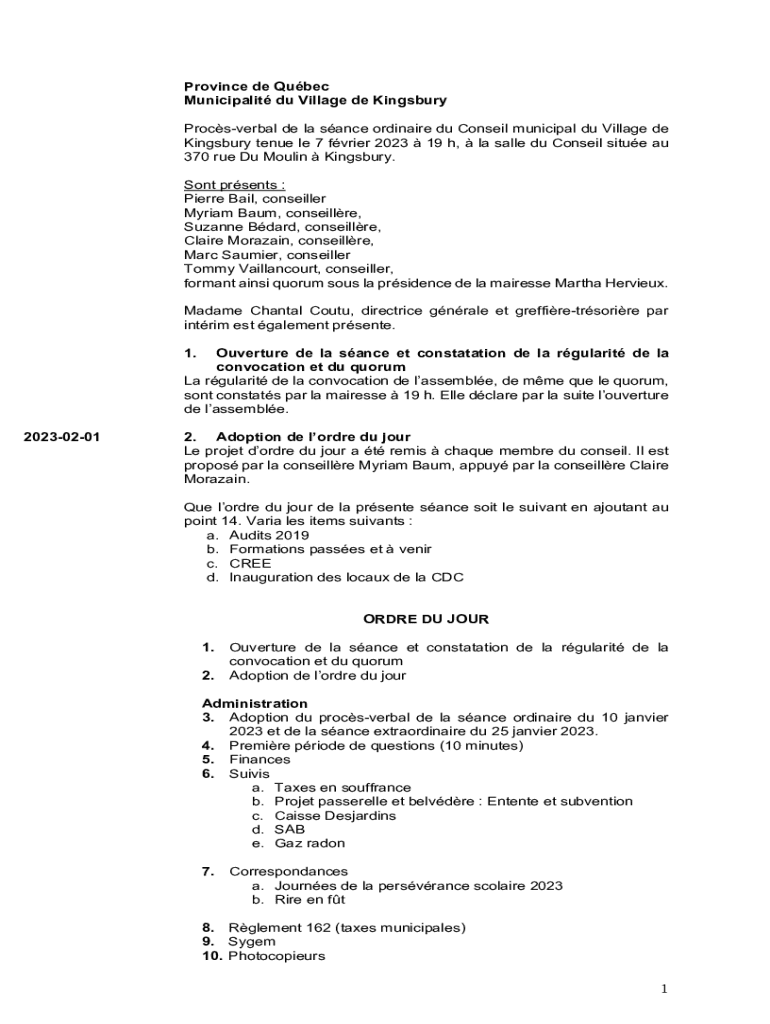 Province de Québec
Municipalité du Village de Kingsbury

Procès-verbal de la séance ordinaire du Conseil municipal du Village de Kingsbury tenue le 7 février 2023 à 19 h, à la salle du Conseil située au 370 rue Du Moulin à Kingsbury.

Sont présents :
Pierre Bail, conseiller
Myriam Baum, conseillère,
Suzanne Bédard, conseillère,
Claire Morazain, conseillère,
Marc Saumier, conseiller
Tommy Vaillancourt, conseiller,
formant ainsi quorum sous la présidence de la mairesse Martha Hervieux.

Madame Chantal Coutu, directrice générale et greffière-trésorière par intérim est également présente.

1. Ouverture de la séance et constatation de la régularité de la convocation et du quorum
La régularité de la convocation de l'assemblée, de même que le quorum, sont constatés par la mairesse à 19 h. Elle déclare par la suite l'ouverture de l'assemblée.

2023-02-01

2. Adoption de l'ordre du jour
Le projet d'ordre du jour a été remis à chaque membre du conseil. Il est proposé par la conseillère Myriam Baum, appuyé par la conseillère Claire Morazain.

Que l'ordre du jour de la présente séance soit le suivant en ajoutant au point 14. Varia les items suivants :
a. Audits 2019
b. Formations passées et à venir
c. CREE
d. Inauguration des locaux de la CDC

ORDRE DU JOUR

1. Ouverture de la séance et constatation de la régularité de la convocation et du quorum
2. Adoption de l'ordre du jour

Administration
3. Adoption du procès-verbal de la séance ordinaire du 10 janvier 2023 et de la séance extraordinaire du 25 janvier 2023.
4. Première période de questions (10 minutes)
5. Finances
6. Suivis
a. Taxes en souffrance
b. Projet passerelle et belvédère : Entente et subvention
c. Caisse Desjardins
d. SAB
e. Gaz radon

7. Correspondances
a. Journées de la persévérance scolaire 2023
b. Rire en fût

8. Règlement 162 (taxes municipales)
9. Sygem
10. Photocopieurs

1